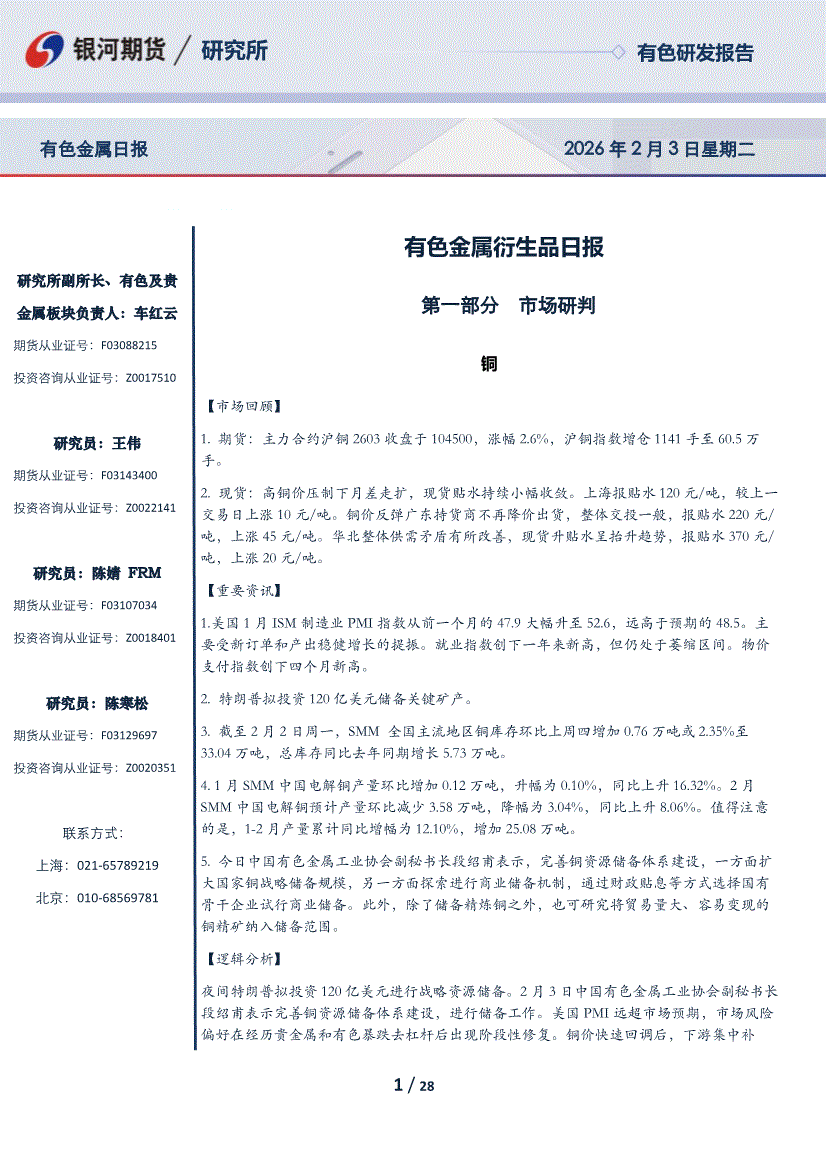 银河期货 / 研究所

有色研发报告

有色金属日报

2026 年 2 月 3 日星期二

研究所副所长、有色及贵金属板块负责人：车红云

期货从业证号：F03088215

投资咨询从业证号：Z0017510

研究员：王伟

期货从业证号：F03143400

投资咨询从业证号：Z0022141

研究员：陈婧 FRM

期货从业证号：F03107034

投资咨询从业证号：Z0018401

研究员：陈寒松

期货从业证号：F03129697

投资咨询从业证号：Z0020351

联系方式：

上海：021-65789219

北京：010-68569781

有色金属衍生品日报

第一部分 市场研判

铜

【市场回顾】

1. 期货：主力合约沪铜 2603 收盘于 104500，涨幅 2.6%，沪铜指数增仓 1141 手至 60.5 万手。

2. 现货：高铜价压制下月差走扩，现货贴水持续小幅收敛。上海报贴水 120 元/吨，较上一交易日上涨 10 元/吨。铜价反弹广东持货商不再降价出货，整体交投一般，报贴水 220 元/吨，上涨 45 元/吨。华北整体供需矛盾有所改善，现货升贴水呈抬升趋势，报贴水 370 元/吨，上涨 20 元/吨。

【重要资讯】

1.美国 1 月 ISM 制造业 PMI 指数从前一个月的 47.9 大幅升至 52.6，远高于预期的 48.5。主要受新订单和产出稳健增长的提振。就业指数创下一年来新高，但仍处于萎缩区间。物价支付指数创下四个月新高。

2. 特朗普拟投资 120 亿美元储备关键矿产。

3. 截至 2 月 2 日周一，SMM 全国主流地区铜库存环比上周四增加 0.76 万吨或 2.35%至 33.04 万吨，总库存同比去年同期增长 5.73 万吨。

4. 1 月 SMM 中国电解铜产量环比增加 0.12 万吨，升幅为 0.10%，同比上升 16.32%。2 月 SMM 中国电解铜预计产量环比减少 3.58 万吨，降幅为 3.04%，同比上升 8.06%。值得注意的是，1-2 月产量累计同比增幅为 12.10%，增加 25.08 万吨。

5. 今日中国有色金属工业协会副秘书长段绍甫表示，完善铜资源储备体系建设，一方面扩大国家铜战略储备规模，另一方面探索进行商业储备机制，通过财政贴息等方式选择国有骨干企业试行商业储备。此外，除了储备精炼铜之外，也可研究将贸易量大、容易变现的铜精矿纳入储备范围。

【逻辑分析】

夜间特朗普拟投资 120 亿美元进行战略资源储备。2 月 3 日中国有色金属工业协会副秘书长段绍甫表示完善铜资源储备体系建设，进行储备工作。美国 PMI 远超市场预期，市场风险偏好在经历贵金属和有色暴跌去杠杆后出现阶段性修复。铜价快速回调后，下游集中补

1 / 28